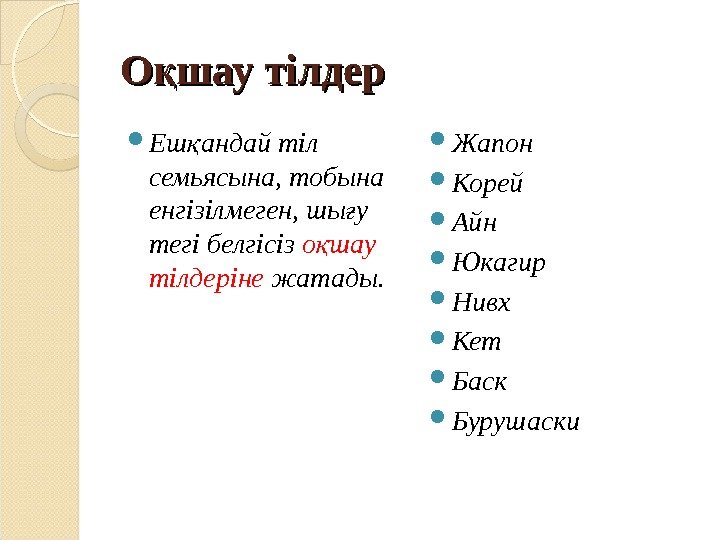 Оқшау тілдер

Ешқандай тіл семьясына, тобына енгізілмеген, шығу тегі белгісіз оқшау тілдеріне жатады.

Жапон
Корей
Айн
Юкагир
Нивх
Кет
Баск
Бурушаски